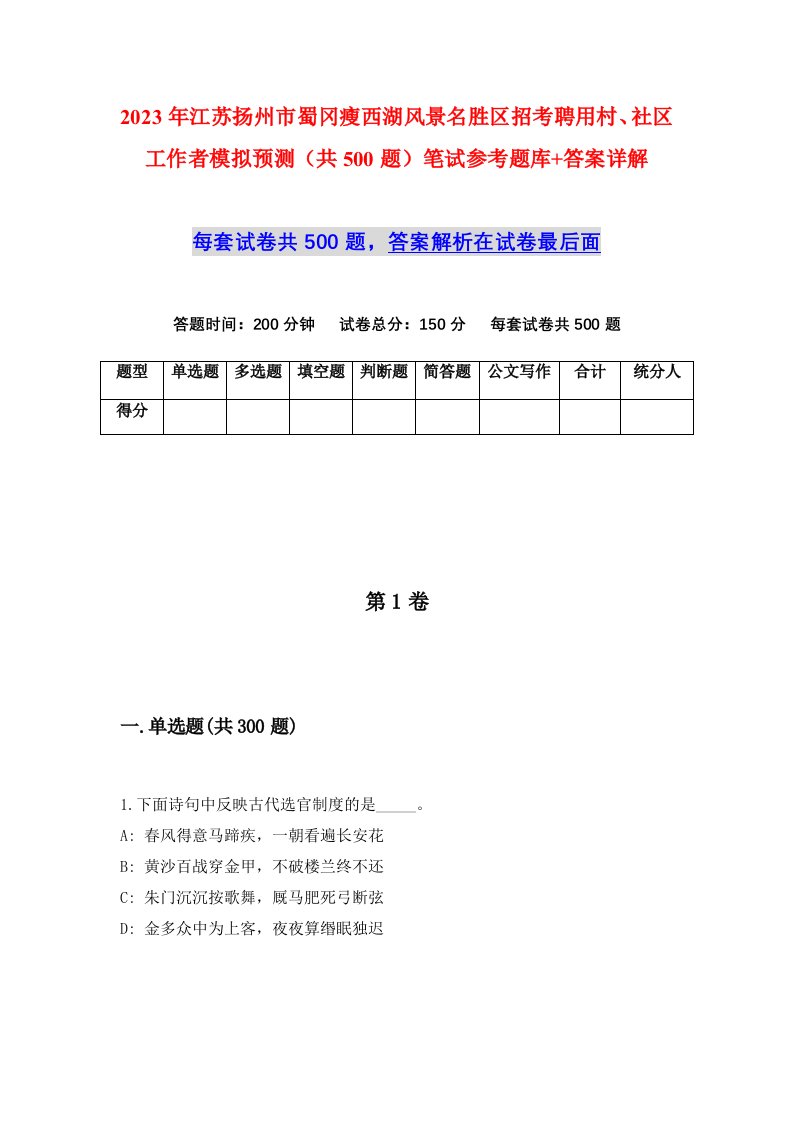 2023年江苏扬州市蜀冈瘦西湖风景名胜区招考聘用村、社区工作者模拟预测（共500题）笔试参考题库+答案详解

每套试卷共500题，答案解析在试卷最后面

答题时间：200分钟　试卷总分：150分　每套试卷共500题

| 题型 | 单选题 | 多选题 | 填空题 | 判断题 | 简答题 | 公文写作 | 合计 | 统分人 |
|---|---|---|---|---|---|---|---|---|
| 得分 | | | | | | | | |

第1卷

一.单选题(共300题)

1.下面诗句中反映古代选官制度的是_____。
A: 春风得意马蹄疾，一朝看遍长安花
B: 黄沙百战穿金甲，不破楼兰终不还
C: 朱门沉沉按歌舞，厩马肥死弓断弦
D: 金多众中为上客，夜夜算缗眠独迟